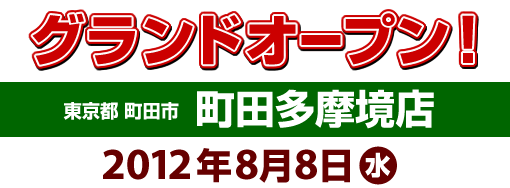 グランドオープン!

東京都 町田市 町田多摩境店

2012年8月8日 水